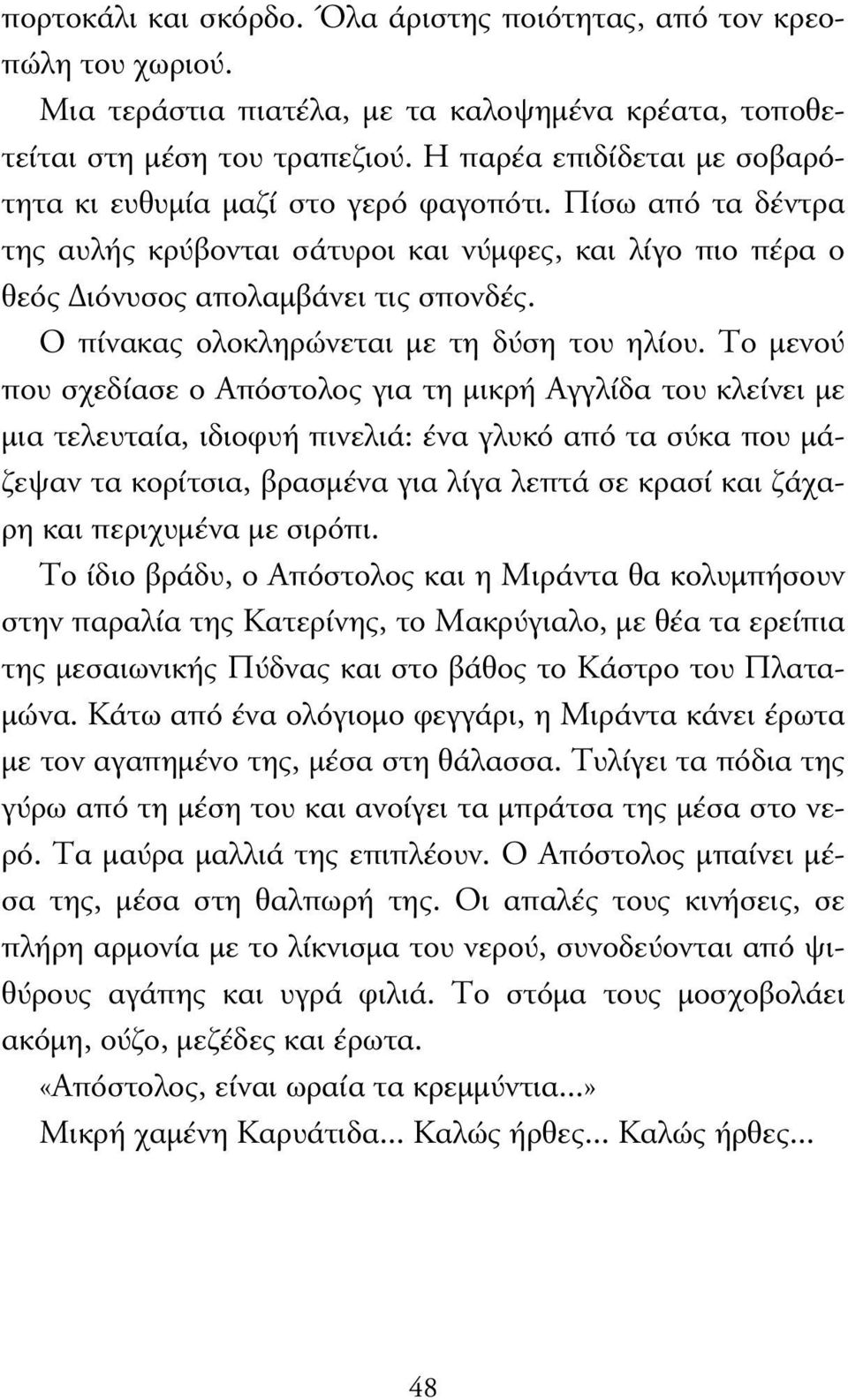 πορτοκάλι και σκόρδο. Όλα άριστης ποιότητας, από τον κρεοπώλη του χωριού.

Μια τεράστια πιατέλα, με τα καλοψημένα κρέατα, τοποθετείται στη μέση του τραπεζιού. Η παρέα επιδίδεται με σοβαρότητα κι ευθυμία μαζί στο γερό φαγοπότι. Πίσω από τα δέντρα της αυλής κρύβονται σάτυροι και νύμφες, και λίγο πιο πέρα ο θεός Διόνυσος απολαμβάνει τις σπονδές.

Ο πίνακας ολοκληρώνεται με τη δύση του ηλίου. Το μενού που σχεδίασε ο Απόστολος για τη μικρή Αγγλίδα του κλείνει με μια τελευταία, ιδιοφυή πινελιά: ένα γλυκό από τα σύκα που μάζεψαν τα κορίτσια, βρασμένα για λίγα λεπτά σε κρασί και ζάχαρη και περιχυμένα με σιρόπι.

Το ίδιο βράδυ, ο Απόστολος και η Μιράντα θα κολυμπήσουν στην παραλία της Κατερίνης, το Μακρύγιαλο, με θέα τα ερείπια της μεσαιωνικής Πύδνας και στο βάθος το Κάστρο του Πλαταμώνα. Κάτω από ένα ολόγιομο φεγγάρι, η Μιράντα κάνει έρωτα με τον αγαπημένο της, μέσα στη θάλασσα. Τυλίγει τα πόδια της γύρω από τη μέση του και ανοίγει τα μπράτσα της μέσα στο νερό. Τα μαύρα μαλλιά της επιπλέουν. Ο Απόστολος μπαίνει μέσα της, μέσα στη θαλπωρή της. Οι απαλές τους κινήσεις, σε πλήρη αρμονία με το λίκνισμα του νερού, συνοδεύονται από ψιθύρους αγάπης και υγρά φιλιά. Το στόμα τους μοσχοβολάει ακόμη, ούζο, μεζέδες και έρωτα.

«Απόστολος, είναι ωραία τα κρεμμύντια...»

Μικρή χαμένη Καρυάτιδα... Καλώς ήρθες... Καλώς ήρθες...

48